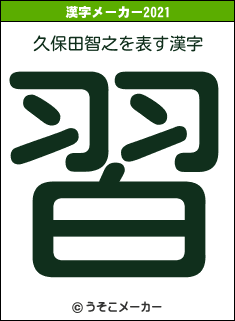 漢字メーカー2021

久保田智之を表す漢字

習

© うそこメーカー